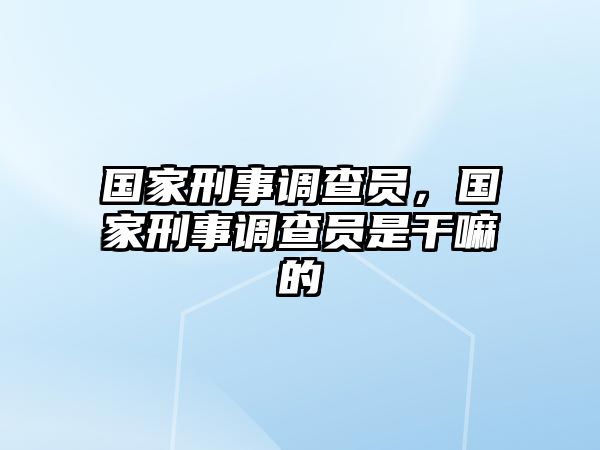 国家刑事调查员，国家刑事调查员是干嘛的